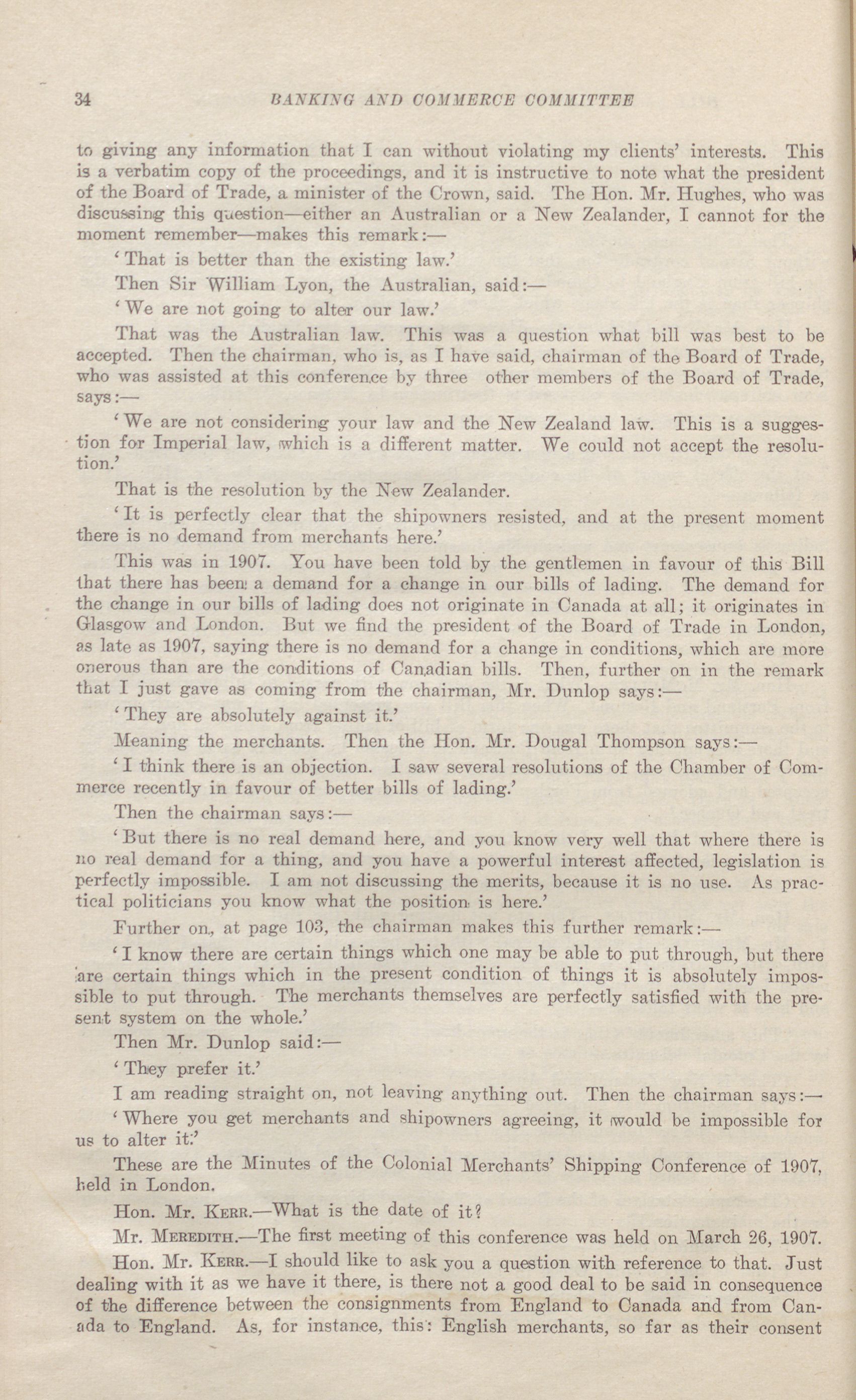 34 BANKING AND COMMERCE COMMITTEE

to giving any information that I can without violating my clients' interests. This is a verbatim copy of the proceedings, and it is instructive to note what the president of the Board of Trade, a minister of the Crown, said. The Hon. Mr. Hughes, who was discussing this question—either an Australian or a New Zealander, I cannot for the moment remember—makes this remark:—

'That is better than the existing law.'

Then Sir William Lyon, the Australian, said:—

'We are not going to alter our law.'

That was the Australian law. This was a question what bill was best to be accepted. Then the chairman, who is, as I have said, chairman of the Board of Trade, who was assisted at this conference by three other members of the Board of Trade, says:—

'We are not considering your law and the New Zealand law. This is a suggestion for Imperial law, which is a different matter. We could not accept the resolution.'

That is the resolution by the New Zealander.

'It is perfectly clear that the shipowners resisted, and at the present moment there is no demand from merchants here.'

This was in 1907. You have been told by the gentlemen in favour of this Bill that there has been a demand for a change in our bills of lading. The demand for the change in our bills of lading does not originate in Canada at all; it originates in Glasgow and London. But we find the president of the Board of Trade in London, as late as 1907, saying there is no demand for a change in conditions, which are more onerous than are the conditions of Canadian bills. Then, further on in the remark that I just gave as coming from the chairman, Mr. Dunlop says:—

'They are absolutely against it.'

Meaning the merchants. Then the Hon. Mr. Dougal Thompson says:—

'I think there is an objection. I saw several resolutions of the Chamber of Commerce recently in favour of better bills of lading.'

Then the chairman says:—

'But there is no real demand here, and you know very well that where there is no real demand for a thing, and you have a powerful interest affected, legislation is perfectly impossible. I am not discussing the merits, because it is no use. As practical politicians you know what the position is here.'

Further on, at page 103, the chairman makes this further remark:—

'I know there are certain things which one may be able to put through, but there are certain things which in the present condition of things it is absolutely impossible to put through. The merchants themselves are perfectly satisfied with the present system on the whole.'

Then Mr. Dunlop said:—

'They prefer it.'

I am reading straight on, not leaving anything out. Then the chairman says:—

'Where you get merchants and shipowners agreeing, it would be impossible for us to alter it.'

These are the Minutes of the Colonial Merchants' Shipping Conference of 1907, held in London.

Hon. Mr. KERR.—What is the date of it?

Mr. MEREDITH.—The first meeting of this conference was held on March 26, 1907.

Hon. Mr. KERR.—I should like to ask you a question with reference to that. Just dealing with it as we have it there, is there not a good deal to be said in consequence of the difference between the consignments from England to Canada and from Canada to England. As, for instance, this: English merchants, so far as their consent